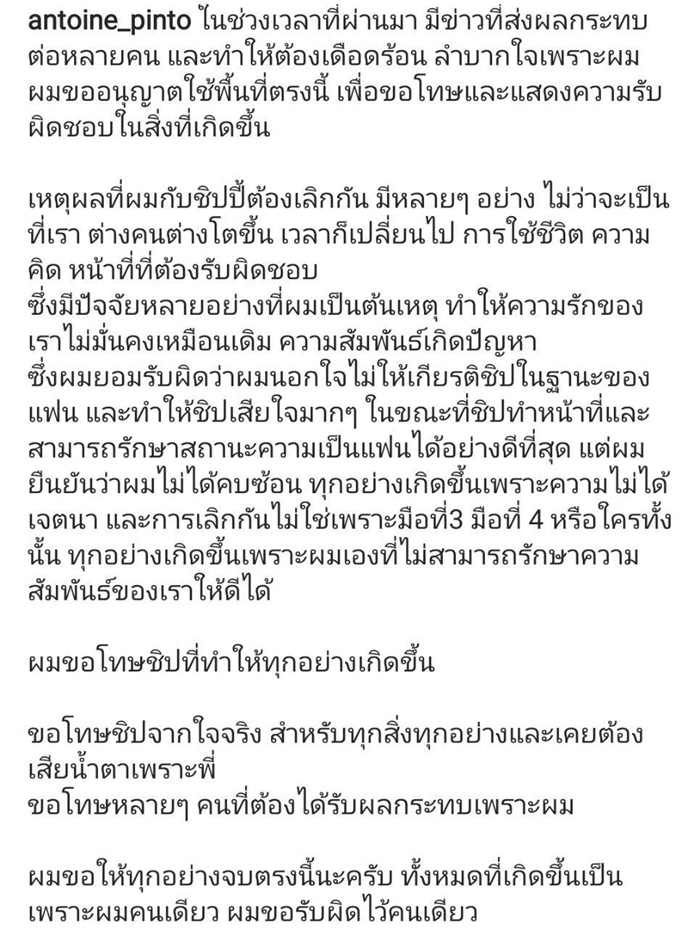 antoine_pinto ในช่วงเวลาที่ผ่านมา มีข่าวที่ส่งผลกระทบต่อหลายคน และทำให้ต้องเดือดร้อน ลำบากใจเพราะผม ผมขออนุญาตใช้พื้นที่ตรงนี้ เพื่อขอโทษและแสดงความรับผิดชอบในสิ่งที่เกิดขึ้น

เหตุผลที่ผมกับชิปปี้ต้องเลิกกัน มีหลายๆ อย่าง ไม่ว่าจะเป็นที่เรา ต่างคนต่างโตขึ้น เวลาก็เปลี่ยนไป การใช้ชีวิต ความคิด หน้าที่ที่ต้องรับผิดชอบ
ซึ่งมีปัจจัยหลายอย่างที่ผมเป็นต้นเหตุ ทำให้ความรักของเราไม่มั่นคงเหมือนเดิม ความสัมพันธ์เกิดปัญหา
ซึ่งผมยอมรับผิดว่าผมนอกใจไม่ให้เกียรติชิปในฐานะของแฟน และทำให้ชิปเสียใจมากๆ ในขณะที่ชิปทำหน้าที่และสามารถรักษาสถานะความเป็นแฟนได้อย่างดีที่สุด แต่ผมยืนยันว่าผมไม่ได้คบซ้อน ทุกอย่างเกิดขึ้นเพราะความไม่ได้เจตนา และการเลิกกันไม่ใช่เพราะมือที่3 มือที่ 4 หรือใครทั้งนั้น ทุกอย่างเกิดขึ้นเพราะผมเองที่ไม่สามารถรักษาความสัมพันธ์ของเราให้ดีได้

ผมขอโทษชิปที่ทำให้ทุกอย่างเกิดขึ้น

ขอโทษชิปจากใจจริง สำหรับทุกสิ่งทุกอย่างและเคยต้องเสียน้ำตาเพราะพี่
ขอโทษหลายๆ คนที่ต้องได้รับผลกระทบเพราะผม

ผมขอให้ทุกอย่างจบตรงนี้นะครับ ทั้งหมดที่เกิดขึ้นเป็นเพราะผมคนเดียว ผมขอรับผิดไว้คนเดียว